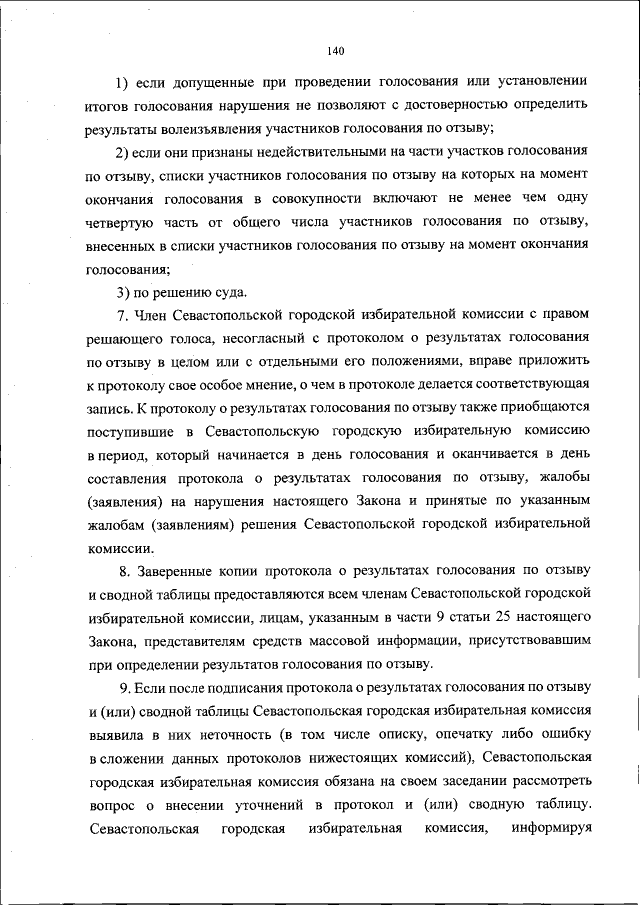 140

1) если допущенные при проведении голосования или установлении итогов голосования нарушения не позволяют с достоверностью определить результаты волеизъявления участников голосования по отзыву;

2) если они признаны недействительными на части участков голосования по отзыву, списки участников голосования по отзыву на которых на момент окончания голосования в совокупности включают не менее чем одну четвертую часть от общего числа участников голосования по отзыву, внесенных в списки участников голосования по отзыву на момент окончания голосования;

3) по решению суда.

7. Член Севастопольской городской избирательной комиссии с правом решающего голоса, несогласный с протоколом о результатах голосования по отзыву в целом или с отдельными его положениями, вправе приложить к протоколу свое особое мнение, о чем в протоколе делается соответствующая запись. К протоколу о результатах голосования по отзыву также приобщаются поступившие в Севастопольскую городскую избирательную комиссию в период, который начинается в день голосования и оканчивается в день составления протокола о результатах голосования по отзыву, жалобы (заявления) на нарушения настоящего Закона и принятые по указанным жалобам (заявлениям) решения Севастопольской городской избирательной комиссии.

8. Заверенные копии протокола о результатах голосования по отзыву и сводной таблицы предоставляются всем членам Севастопольской городской избирательной комиссии, лицам, указанным в части 9 статьи 25 настоящего Закона, представителям средств массовой информации, присутствовавшим при определении результатов голосования по отзыву.

9. Если после подписания протокола о результатах голосования по отзыву и (или) сводной таблицы Севастопольская городская избирательная комиссия выявила в них неточность (в том числе описку, опечатку либо ошибку в сложении данных протоколов нижестоящих комиссий), Севастопольская городская избирательная комиссия обязана на своем заседании рассмотреть вопрос о внесении уточнений в протокол и (или) сводную таблицу. Севастопольская городская избирательная комиссия, информируя